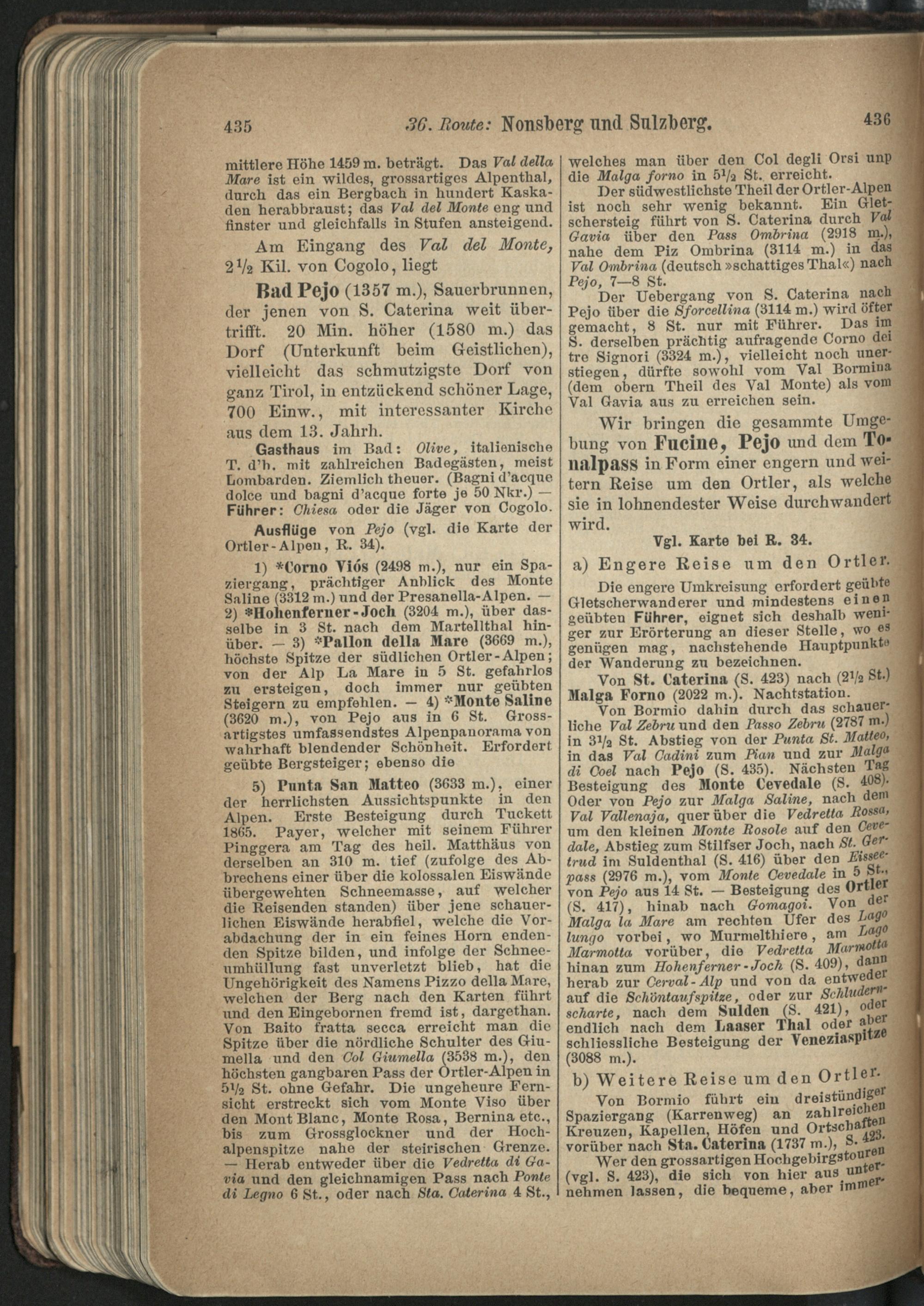 435 36. Route: Nonsberg und Sulzberg. 436

mittlere Höhe 1459 m. beträgt. Das Val della Mare ist ein wildes, grossartiges Alpenthal, durch das ein Bergbach in hundert Kaskaden herabbraust; das Val del Monte eng und finster und gleichfalls in Stufen ansteigend.

Am Eingang des Val del Monte, $2\frac{1}{2}$ Kil. von Cogolo, liegt

Bad Pejo (1357 m.), Sauerbrunnen, der jenen von S. Caterina weit übertrifft. 20 Min. höher (1580 m.) das Dorf (Unterkunft beim Geistlichen), vielleicht das schmutzigste Dorf von ganz Tirol, in entzückend schöner Lage, 700 Einw., mit interessanter Kirche aus dem 13. Jahrh.

Gasthaus im Bad: Olive, italienische T. d'h. mit zahlreichen Badegästen, meist Lombarden. Ziemlich theuer. (Bagni d'acque dolce und bagni d'acque forte je 50 Nkr.) — Führer: Chiesa oder die Jäger von Cogolo.

Ausflüge von Pejo (vgl. die Karte der Ortler-Alpen, R. 34).

1) *Corno Viós (2498 m.), nur ein Spaziergang, prächtiger Anblick des Monte Saline (3312 m.) und der Presanella-Alpen. — 2) *Hohenferner-Joch (3204 m.), über dasselbe in 3 St. nach dem Martellthal hinüber. — 3) *Pallon della Mare (3669 m.), höchste Spitze der südlichen Ortler-Alpen; von der Alp La Mare in 5 St. gefahrlos zu ersteigen, doch immer nur geübten Steigern zu empfehlen. — 4) *Monte Saline (3620 m.), von Pejo aus in 6 St. Grossartigstes umfassendstes Alpenpanorama von wahrhaft blendender Schönheit. Erfordert geübte Bergsteiger; ebenso die

5) Punta San Matteo (3633 m.), einer der herrlichsten Aussichtspunkte in den Alpen. Erste Besteigung durch Tuckett 1865. Payer, welcher mit seinem Führer Pinggera am Tag des heil. Matthäus von derselben an 310 m. tief (zufolge des Abbrechens einer über die kolossalen Eiswände übergewehten Schneemasse, auf welcher die Reisenden standen) über jene schauerlichen Eiswände herabfiel, welche die Vorabdachung der in ein feines Horn endenden Spitze bilden, und infolge der Schneeumhüllung fast unverletzt blieb, hat die Ungehörigkeit des Namens Pizzo della Mare, welchen der Berg nach den Karten führt und den Eingebornen fremd ist, dargethan. Von Baito fratta secca erreicht man die Spitze über die nördliche Schulter des Giumella und den Col Giumella (3538 m.), den höchsten gangbaren Pass der Ortler-Alpen in $5\frac{1}{2}$ St. ohne Gefahr. Die ungeheure Fernsicht erstreckt sich vom Monte Viso über den Mont Blanc, Monte Rosa, Bernina etc., bis zum Grossglockner und der Hochalpenspitze nahe der steirischen Grenze. — Herab entweder über die Vedretta di Gavia und den gleichnamigen Pass nach Ponte di Legno 6 St., oder nach Sta. Caterina 4 St., welches man über den Col degli Orsi unp die Malga forno in $5\frac{1}{2}$ St. erreicht.

Der südwestlichste Theil der Ortler-Alpen ist noch sehr wenig bekannt. Ein Gletschersteig führt von S. Caterina durch Val Gavia über den Pass Ombrina (2918 m.), nahe dem Piz Ombrina (3114 m.) in das Val Ombrina (deutsch »schattiges Thal«) nach Pejo, 7—8 St.

Der Uebergang von S. Caterina nach Pejo über die Sforcellina (3114 m.) wird öfter gemacht, 8 St. nur mit Führer. Das im S. derselben prächtig aufragende Corno dei tre Signori (3324 m.), vielleicht noch unerstiegen, dürfte sowohl vom Val Bormina (dem obern Theil des Val Monte) als vom Val Gavia aus zu erreichen sein.

Wir bringen die gesammte Umgebung von Fucine, Pejo und dem Tonalpass in Form einer engern und weitern Reise um den Ortler, als welche sie in lohnendester Weise durchwandert wird.

Vgl. Karte bei R. 34.

a) Engere Reise um den Ortler.

Die engere Umkreisung erfordert geübte Gletscherwanderer und mindestens einen geübten Führer, eignet sich deshalb weniger zur Erörterung an dieser Stelle, wo es genügen mag, nachstehende Hauptpunkte der Wanderung zu bezeichnen.

Von St. Caterina (S. 423) nach ($2\frac{1}{2}$ St.) Malga Forno (2022 m.). Nachtstation.

Von Bormio dahin durch das schauerliche Val Zebru und den Passo Zebru (2787 m.) in $3\frac{1}{2}$ St. Abstieg von der Punta St. Matteo, in das Val Cadini zum Pian und zur Malga di Coel nach Pejo (S. 435). Nächsten Tag Besteigung des Monte Cevedale (S. 408). Oder von Pejo zur Malga Saline, nach dem Val Vallenaja, quer über die Vedretta Rossa, um den kleinen Monte Rosole auf den Cevedale, Abstieg zum Stilfser Joch, nach St. Gertrud im Suldenthal (S. 416) über den Eisseepass (2976 m.), vom Monte Cevedale in 5 St., von Pejo aus 14 St. — Besteigung des Ortler (S. 417), hinab nach Gomagoi. Von der Malga la Mare am rechten Ufer des Lago lungo vorbei, wo Murmelthiere, am Lago Marmotta vorüber, die Vedretta Marmotta hinan zum Hohenferner-Joch (S. 409), dann herab zur Cerval-Alp und von da entweder auf die Schöntaufspitze, oder zur Schludernscharte, nach dem Sulden (S. 421), oder endlich nach dem Laaser Thal oder aber schliessliche Besteigung der Veneziaspitze (3088 m.).

b) Weitere Reise um den Ortler.

Von Bormio führt ein dreistündiger Spaziergang (Karrenweg) an zahlreichen Kreuzen, Kapellen, Höfen und Ortschaften vorüber nach Sta. Caterina (1737 m.), S. 423.

Wer den grossartigen Hochgebirgstouren (vgl. S. 423), die sich von hier aus unternehmen lassen, die bequeme, aber immer-